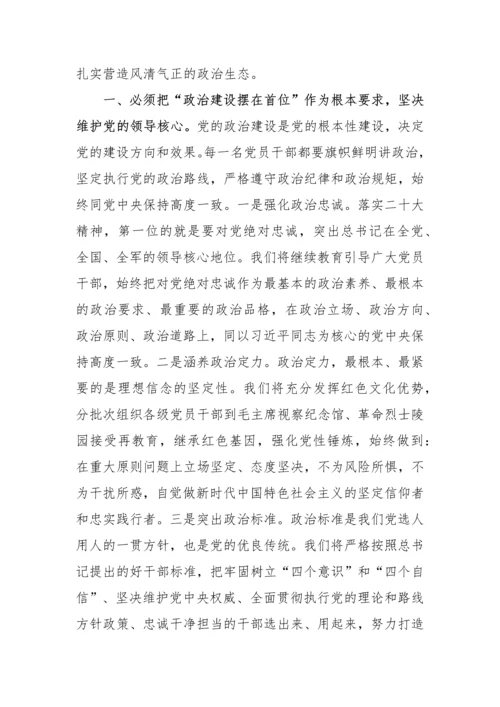 扎实营造风清气正的政治生态。

一、必须把“政治建设摆在首位”作为根本要求，坚决维护党的领导核心。党的政治建设是党的根本性建设，决定党的建设方向和效果。每一名党员干部都要旗帜鲜明讲政治，坚定执行党的政治路线，严格遵守政治纪律和政治规矩，始终同党中央保持高度一致。一是强化政治忠诚。落实二十大精神，第一位的就是要对党绝对忠诚，突出总书记在全党、全国、全军的领导核心地位。我们将继续教育引导广大党员干部，始终把对党绝对忠诚作为最基本的政治素养、最根本的政治要求、最重要的政治品格，在政治立场、政治方向、政治原则、政治道路上，同以习近平同志为核心的党中央保持高度一致。二是涵养政治定力。政治定力，最根本、最紧要的是理想信念的坚定性。我们将充分发挥红色文化优势，分批次组织各级党员干部到毛主席视察纪念馆、革命烈士陵园接受再教育，继承红色基因，强化党性锤炼，始终做到：在重大原则问题上立场坚定、态度坚决，不为风险所惧，不为干扰所惑，自觉做新时代中国特色社会主义的坚定信仰者和忠实践行者。三是突出政治标准。政治标准是我们党选人用人的一贯方针，也是党的优良传统。我们将严格按照总书记提出的好干部标准，把牢固树立“四个意识”和“四个自信”、坚决维护党中央权威、全面贯彻执行党的理论和路线方针政策、忠诚干净担当的干部选出来、用起来，努力打造